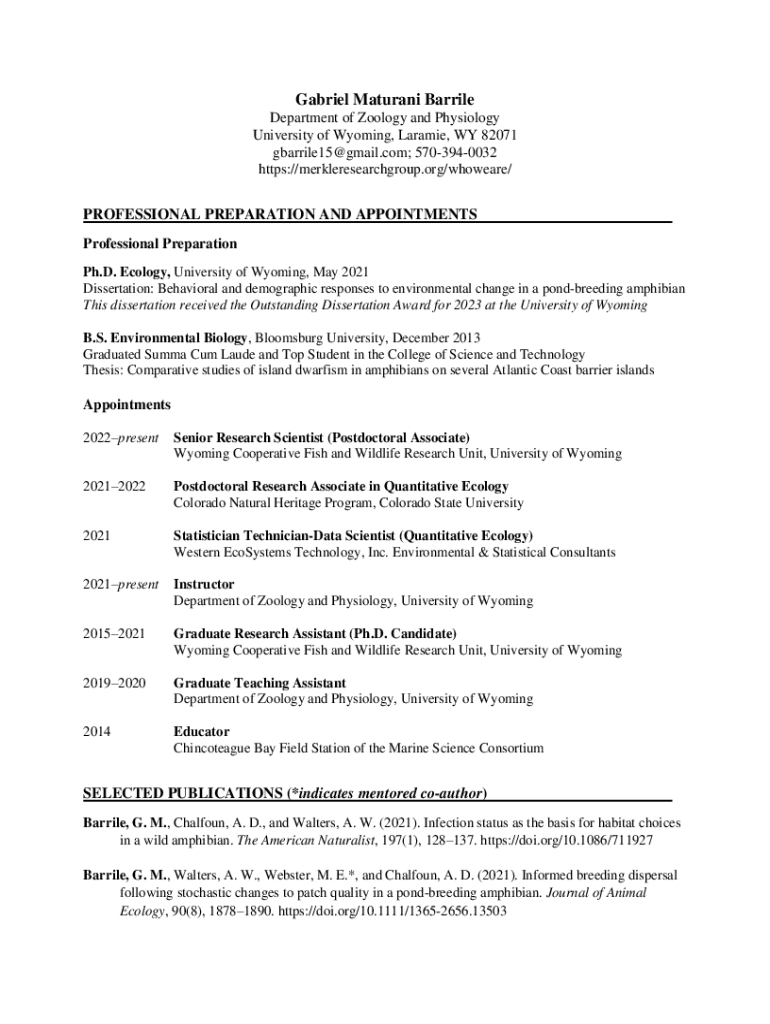 Gabriel Maturani Barrile

Department of Zoology and Physiology
University of Wyoming, Laramie, WY 82071
gbarrile15@gmail.com; 570-394-0032
https://merkleresearchgroup.org/whoweare/

PROFESSIONAL PREPARATION AND APPOINTMENTS

Professional Preparation

Ph.D. Ecology, University of Wyoming, May 2021
Dissertation: Behavioral and demographic responses to environmental change in a pond-breeding amphibian
This dissertation received the Outstanding Dissertation Award for 2023 at the University of Wyoming

B.S. Environmental Biology, Bloomsburg University, December 2013
Graduated Summa Cum Laude and Top Student in the College of Science and Technology
Thesis: Comparative studies of island dwarfism in amphibians on several Atlantic Coast barrier islands

Appointments

2022–present Senior Research Scientist (Postdoctoral Associate)
Wyoming Cooperative Fish and Wildlife Research Unit, University of Wyoming

2021–2022 Postdoctoral Research Associate in Quantitative Ecology
Colorado Natural Heritage Program, Colorado State University

2021 Statistician Technician-Data Scientist (Quantitative Ecology)
Western EcoSystems Technology, Inc. Environmental & Statistical Consultants

2021–present Instructor
Department of Zoology and Physiology, University of Wyoming

2015–2021 Graduate Research Assistant (Ph.D. Candidate)
Wyoming Cooperative Fish and Wildlife Research Unit, University of Wyoming

2019–2020 Graduate Teaching Assistant
Department of Zoology and Physiology, University of Wyoming

2014 Educator
Chincoteague Bay Field Station of the Marine Science Consortium

SELECTED PUBLICATIONS (*indicates mentored co-author)

Barrile, G. M., Chalfoun, A. D., and Walters, A. W. (2021). Infection status as the basis for habitat choices in a wild amphibian. The American Naturalist, 197(1), 128–137. https://doi.org/10.1086/711927

Barrile, G. M., Walters, A. W., Webster, M. E.*, and Chalfoun, A. D. (2021). Informed breeding dispersal following stochastic changes to patch quality in a pond-breeding amphibian. Journal of Animal Ecology, 90(8), 1878–1890. https://doi.org/10.1111/1365-2656.13503